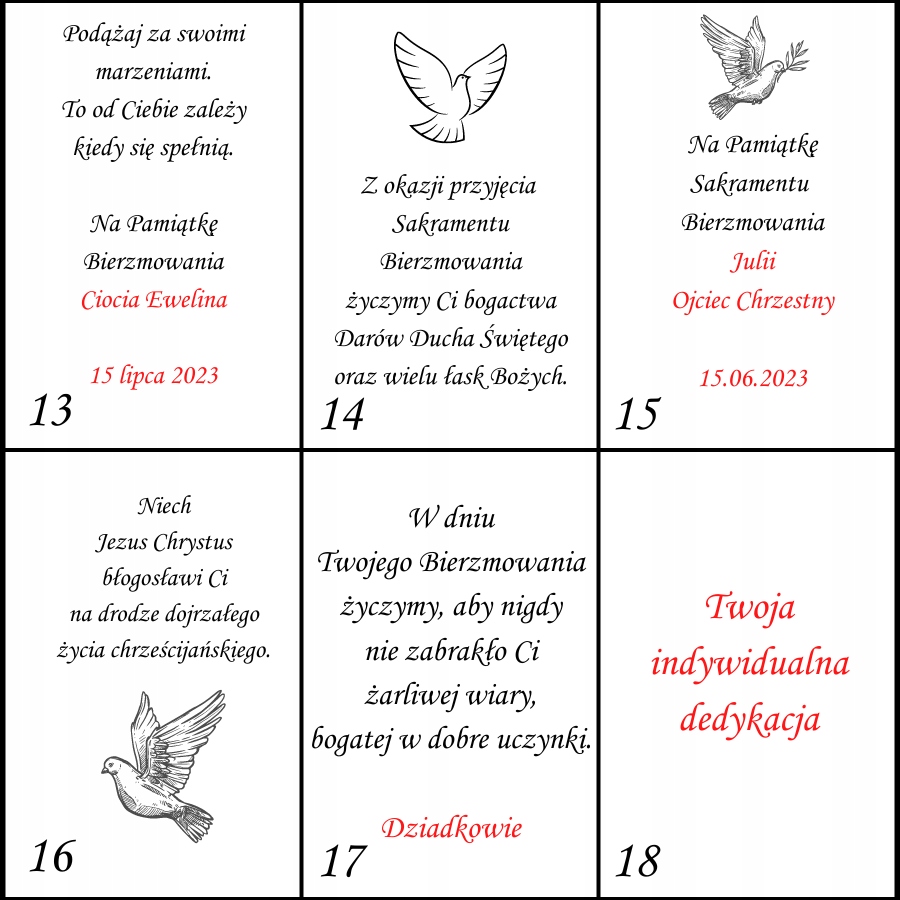 Podążaj za swoimi
marzeniami.
To od Ciebie zależy
kiedy się spełnią.

Na Pamiątkę
Bierzmowania
Ciocia Ewelina

15 lipca 2023

13

Z okazji przyjęcia
Sakramentu
Bierzmowania
życzymy Ci bogactwa
Darów Ducha Świętego
oraz wielu łask Bożych.

14

Na Pamiątkę
Sakramentu
Bierzmowania
Julii
Ojciec Chrzestny

15.06.2023

15

Niech
Jezus Chrystus
błogosławi Ci
na drodze dojrzałego
życia chrześcijańskiego.

16

W dniu
Twojego Bierzmowania
życzymy, aby nigdy
nie zabrakło Ci
żarliwej wiary,
bogatej w dobre uczynki.

Dziadkowie

17

Twoja
indywidualna
dedykacja

18